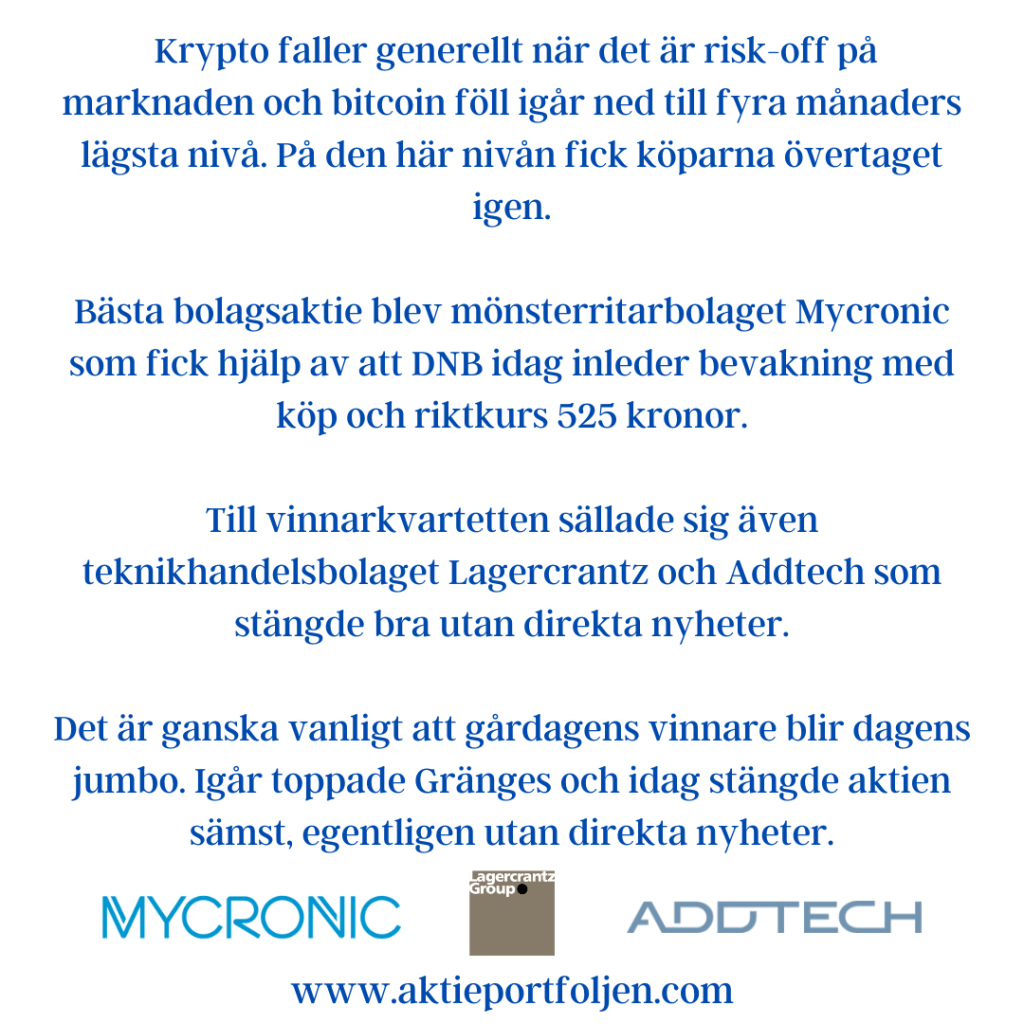 Krypto faller generellt när det är risk-off på marknaden och bitcoin föll igår ned till fyra månaders lägsta nivå. På den här nivån fick köparna övertaget igen.

Bästa bolagsaktie blev mönsterritarbolaget Mycronic som fick hjälp av att DNB idag inleder bevakning med köp och riktkurs 525 kronor.

Till vinnarkvartetten sällade sig även teknikhandelsbolaget Lagercrantz och Addtech som stängde bra utan direkta nyheter.

Det är ganska vanligt att gårdagens vinnare blir dagens jumbo. Igår toppade Gränges och idag stängde aktien sämst, egentligen utan direkta nyheter.

MYCRONIC

Lagercrantz Group

ADDTECH

www.aktieportfoljen.com